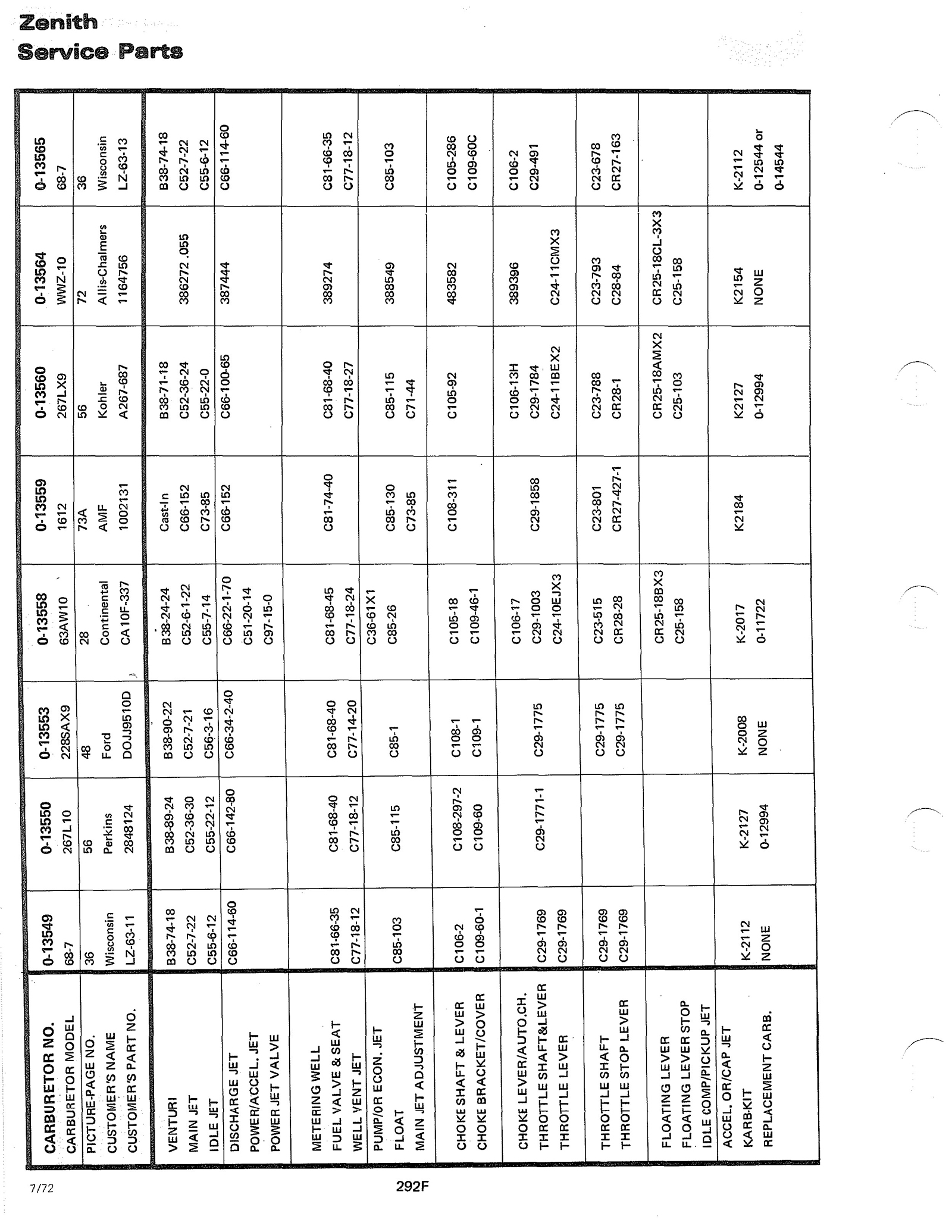 Zenith
Service Parts

| CARBURETOR NO. | 0-13549 | 0-13550 | 0-13553 | 0-13558 | 0-13559 | 0-13560 | 0-13564 | 0-13565 |
|---|---|---|---|---|---|---|---|---|
| CARBURETOR MODEL | 68-7 | 267L10 | 228SAX9 | 63AW10 | 1612 | 267LX9 | WWZ-10 | 68-7 |
| PICTURE-PAGE NO. | 36 | 56 | 48 | 28 | 73A | 56 | 72 | 36 |
| CUSTOMER'S NAME | Wisconsin | Perkins | Ford | Continental | AMF | Kohler | Allis-Chalmers | Wisconsin |
| CUSTOMER'S PART NO. | LZ-63-11 | 2848124 | DOJJ9510D | CA10F-337 | 1002131 | A267-687 | 1164756 | LZ-63-13 |
| VENTURI | B38-74-18 | B38-89-24 | B38-90-22 | B38-24-24 | Cast-In | B38-71-18 | | B38-74-18 |
| MAIN JET | C52-7-22 | C52-36-30 | C52-7-21 | C52-6-1-22 | C66-152 | C52-36-24 | 386272 .055 | C52-7-22 |
| IDLE JET | C55-6-12 | C55-22-12 | C56-3-16 | C55-7-14 | C73-85 | C55-22-0 | | C55-6-12 |
| DISCHARGE JET | C66-114-60 | C66-142-80 | C66-34-2-40 | C66-22-1-70 | C66-152 | C66-100-65 | 387444 | C66-114-60 |
| POWER/ACCEL. JET | | | | C51-20-14 | | | | |
| POWER JET VALVE | | | | C97-15-0 | | | | |
| METERING WELL | | | | | | | | |
| FUEL VALVE & SEAT | C81-66-35 | C81-68-40 | C81-68-40 | C81-68-45 | C81-74-40 | C81-68-40 | 389274 | C81-66-35 |
| WELL VENT JET | C77-18-12 | C77-18-12 | C77-14-20 | C77-18-24 | | C77-18-27 | | C77-18-12 |
| PUMP/OR ECON. JET | | | | C36-61X1 | | | | |
| FLOAT | C85-103 | C85-115 | C85-1 | C85-26 | C85-130 | C85-115 | 388549 | C85-103 |
| MAIN JET ADJUSTMENT | | | | | C73-85 | C71-44 | | |
| CHOKE SHAFT & LEVER | C106-2 | C108-297-2 | C108-1 | C105-18 | C108-311 | C105-92 | 483582 | C105-286 |
| CHOKE BRACKET/COVER | C109-60-1 | C109-60 | C109-1 | C109-46-1 | | | | C109-60C |
| CHOKE LEVER/AUTO.CH. | | | | C106-17 | | C106-13H | 389396 | C106-2 |
| THROTTLE SHAFT&LEVER | C29-1769 | C29-1771-1 | C29-1775 | C29-1003 | C29-1858 | C29-1784 | | C29-491 |
| THROTTLE LEVER | C29-1769 | | | C24-10EJX3 | | C24-11BEX2 | C24-11CMX3 | |
| THROTTLE SHAFT | C29-1769 | | C29-1775 | C23-515 | C23-801 | C23-788 | C23-793 | C23-678 |
| THROTTLE STOP LEVER | C29-1769 | | C29-1775 | CR28-28 | CR27-427-1 | CR28-1 | C28-84 | CR27-163 |
| FLOATING LEVER | | | | CR25-18BX3 | | CR25-18AMX2 | CR25-18CL-3X3 | |
| FLOATING LEVER STOP | | | | C25-158 | | C25-103 | C25-158 | |
| IDLE COMP/PICKUP JET | | | | | | | | |
| ACCEL. OR/CAP JET | | | | | | | | |
| KARB-KIT | K-2112 | K-2127 | K-2008 | K-2017 | K2184 | K2127 | K2154 | K-2112 |
| REPLACEMENT CARB. | NONE | 0-12994 | NONE | 0-11722 | | 0-12994 | NONE | 0-12544 or 0-14544 |

7/72

292F